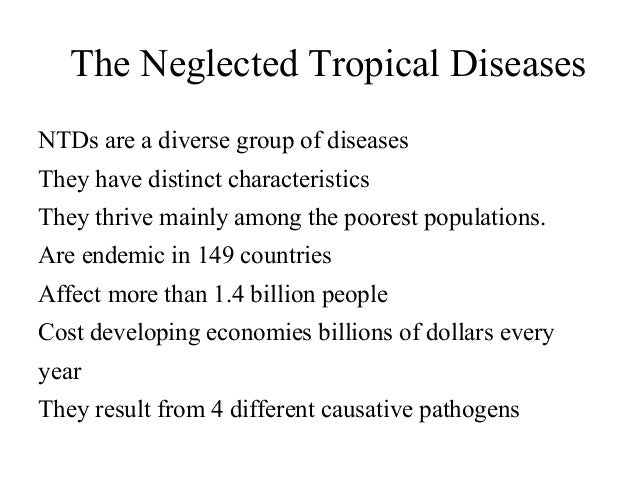 The Neglected Tropical Diseases

NTDs are a diverse group of diseases
They have distinct characteristics
They thrive mainly among the poorest populations.
Are endemic in 149 countries
Affect more than 1.4 billion people
Cost developing economies billions of dollars every year
They result from 4 different causative pathogens